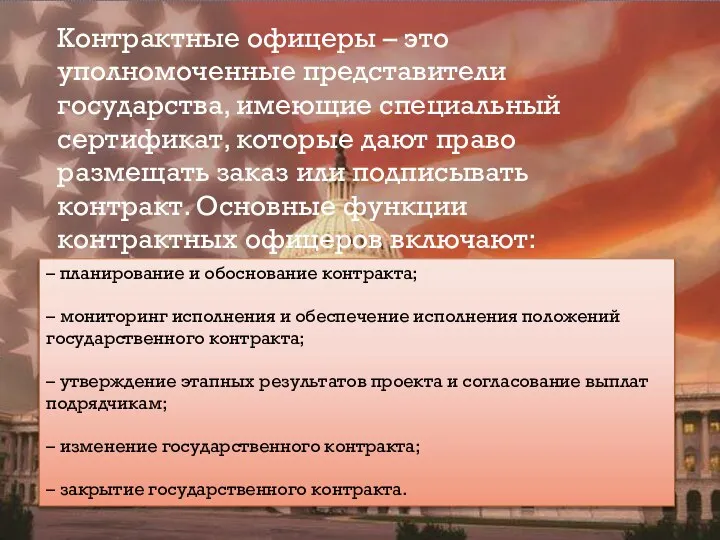 Контрактные офицеры – это уполномоченные представители государства, имеющие специальный сертификат, которые дают право размещать заказ или подписывать контракт. Основные функции контрактных офицеров включают:

– планирование и обоснование контракта;

– мониторинг исполнения и обеспечение исполнения положений государственного контракта;

– утверждение этапных результатов проекта и согласование выплат подрядчикам;

– изменение государственного контракта;

– закрытие государственного контракта.